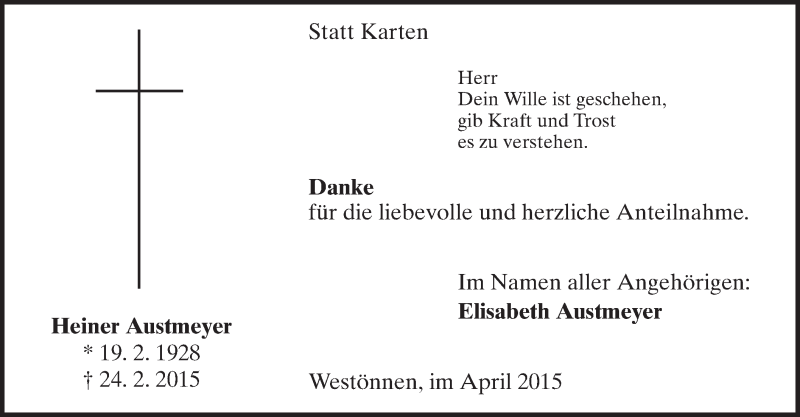 Heiner Austmeyer
* 19. 2. 1928
† 24. 2. 2015

Statt Karten

Herr
Dein Wille ist geschehen,
gib Kraft und Trost
es zu verstehen.

Danke
für die liebevolle und herzliche Anteilnahme.

Im Namen aller Angehörigen:
Elisabeth Austmeyer

Westönnen, im April 2015